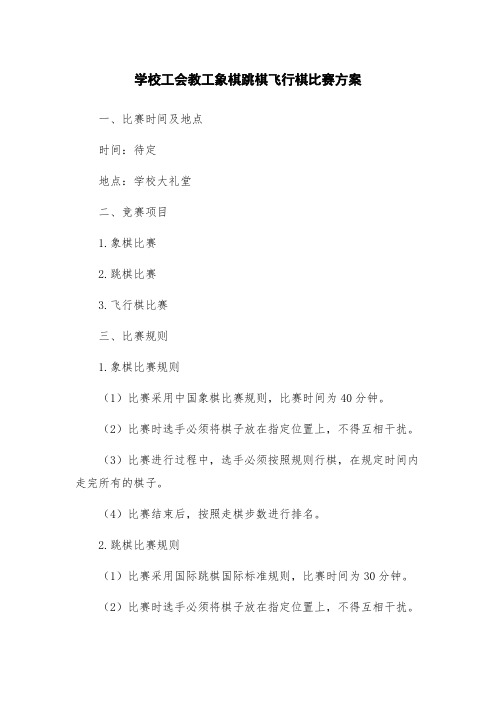 学校工会教工象棋跳棋飞行棋比赛方案

一、比赛时间及地点

时间：待定

地点：学校大礼堂

二、竞赛项目

1.象棋比赛

2.跳棋比赛

3.飞行棋比赛

三、比赛规则

1.象棋比赛规则

（1）比赛采用中国象棋比赛规则，比赛时间为40分钟。

（2）比赛时选手必须将棋子放在指定位置上，不得互相干扰。

（3）比赛进行过程中，选手必须按照规则行棋，在规定时间内走完所有的棋子。

（4）比赛结束后，按照走棋步数进行排名。

2.跳棋比赛规则

（1）比赛采用国际跳棋国际标准规则，比赛时间为30分钟。

（2）比赛时选手必须将棋子放在指定位置上，不得互相干扰。